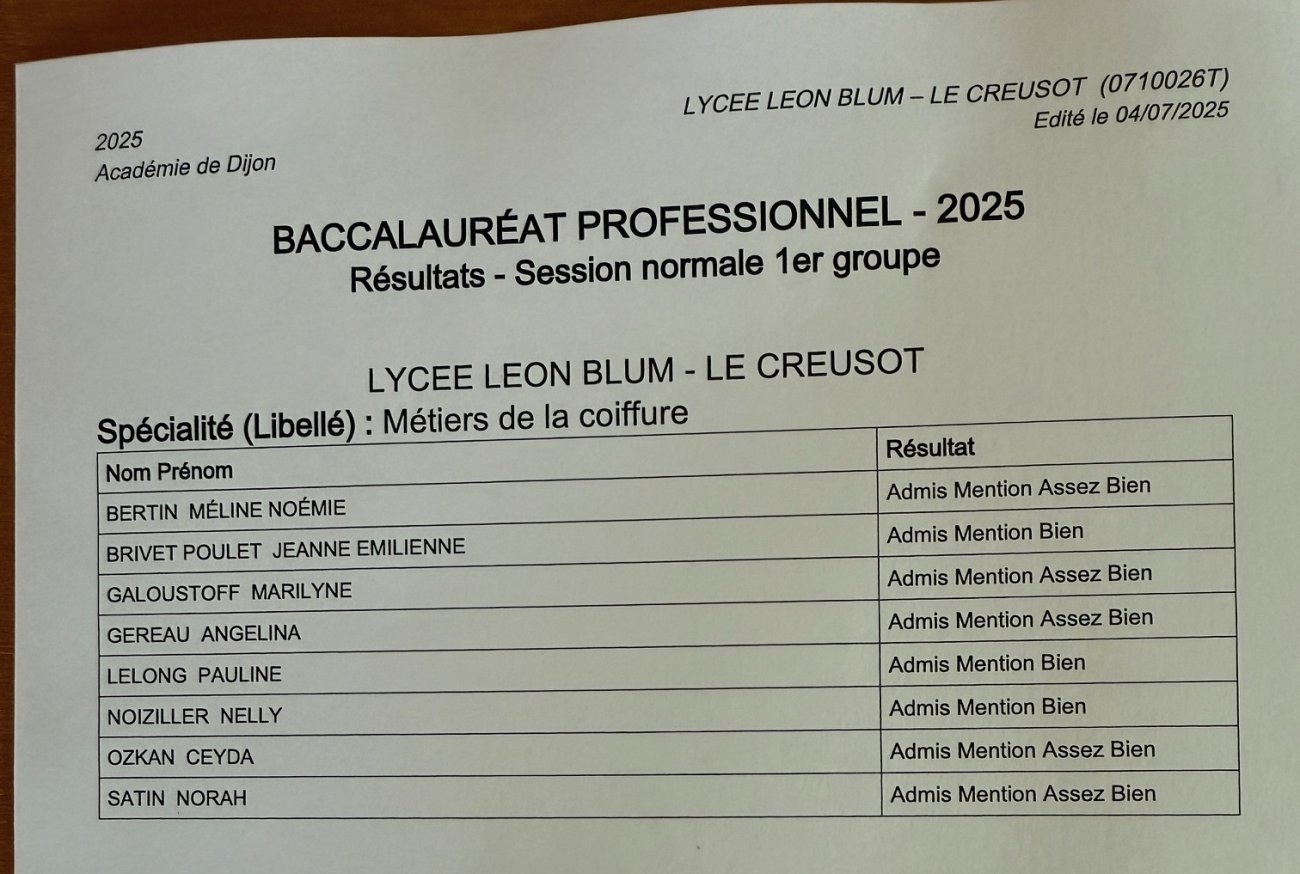 LYCEE LEON BLUM – LE CREUSOT (0710026T)
Edité le 04/07/2025

2025
Académie de Dijon

BACCALAURÉAT PROFESSIONNEL - 2025
Résultats - Session normale 1er groupe

LYCEE LEON BLUM - LE CREUSOT

Spécialité (Libellé) : Métiers de la coiffure

| Nom Prénom | Résultat |
|---|---|
| BERTIN MÉLINE NOÉMIE | Admis Mention Assez Bien |
| BRIVET POULET JEANNE EMILIENNE | Admis Mention Bien |
| GALOUSTOFF MARILYNE | Admis Mention Assez Bien |
| GEREAU ANGELINA | Admis Mention Assez Bien |
| LELONG PAULINE | Admis Mention Bien |
| NOIZILLER NELLY | Admis Mention Bien |
| OZKAN CEYDA | Admis Mention Assez Bien |
| SATIN NORAH | Admis Mention Assez Bien |